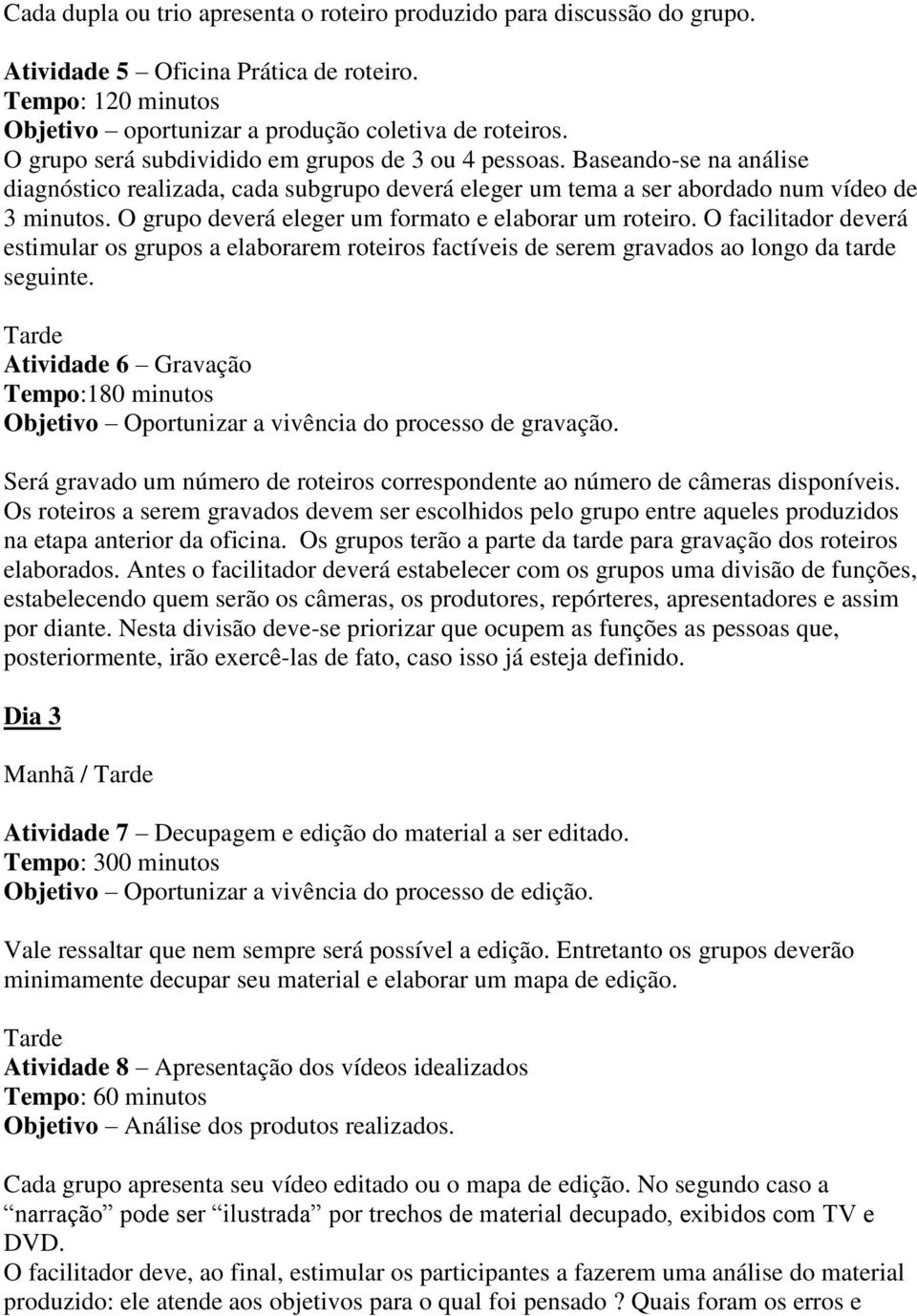 Cada dupla ou trio apresenta o roteiro produzido para discussão do grupo.

Atividade 5 – Oficina Prática de roteiro.
Tempo: 120 minutos
Objetivo – oportunizar a produção coletiva de roteiros.
O grupo será subdividido em grupos de 3 ou 4 pessoas. Baseando-se na análise diagnóstico realizada, cada subgrupo deverá eleger um tema a ser abordado num vídeo de 3 minutos. O grupo deverá eleger um formato e elaborar um roteiro. O facilitador deverá estimular os grupos a elaborarem roteiros factíveis de serem gravados ao longo da tarde seguinte.

Tarde
Atividade 6 – Gravação
Tempo:180 minutos
Objetivo – Oportunizar a vivência do processo de gravação.

Será gravado um número de roteiros correspondente ao número de câmeras disponíveis. Os roteiros a serem gravados devem ser escolhidos pelo grupo entre aqueles produzidos na etapa anterior da oficina. Os grupos terão a parte da tarde para gravação dos roteiros elaborados. Antes o facilitador deverá estabelecer com os grupos uma divisão de funções, estabelecendo quem serão os câmeras, os produtores, repórteres, apresentadores e assim por diante. Nesta divisão deve-se priorizar que ocupem as funções as pessoas que, posteriormente, irão exercê-las de fato, caso isso já esteja definido.

Dia 3

Manhã / Tarde

Atividade 7 – Decupagem e edição do material a ser editado.
Tempo: 300 minutos
Objetivo – Oportunizar a vivência do processo de edição.

Vale ressaltar que nem sempre será possível a edição. Entretanto os grupos deverão minimamente decupar seu material e elaborar um mapa de edição.

Tarde
Atividade 8 – Apresentação dos vídeos idealizados
Tempo: 60 minutos
Objetivo – Análise dos produtos realizados.

Cada grupo apresenta seu vídeo editado ou o mapa de edição. No segundo caso a “narração” pode ser “ilustrada” por trechos de material decupado, exibidos com TV e DVD.
O facilitador deve, ao final, estimular os participantes a fazerem uma análise do material produzido: ele atende aos objetivos para o qual foi pensado ? Quais foram os erros e